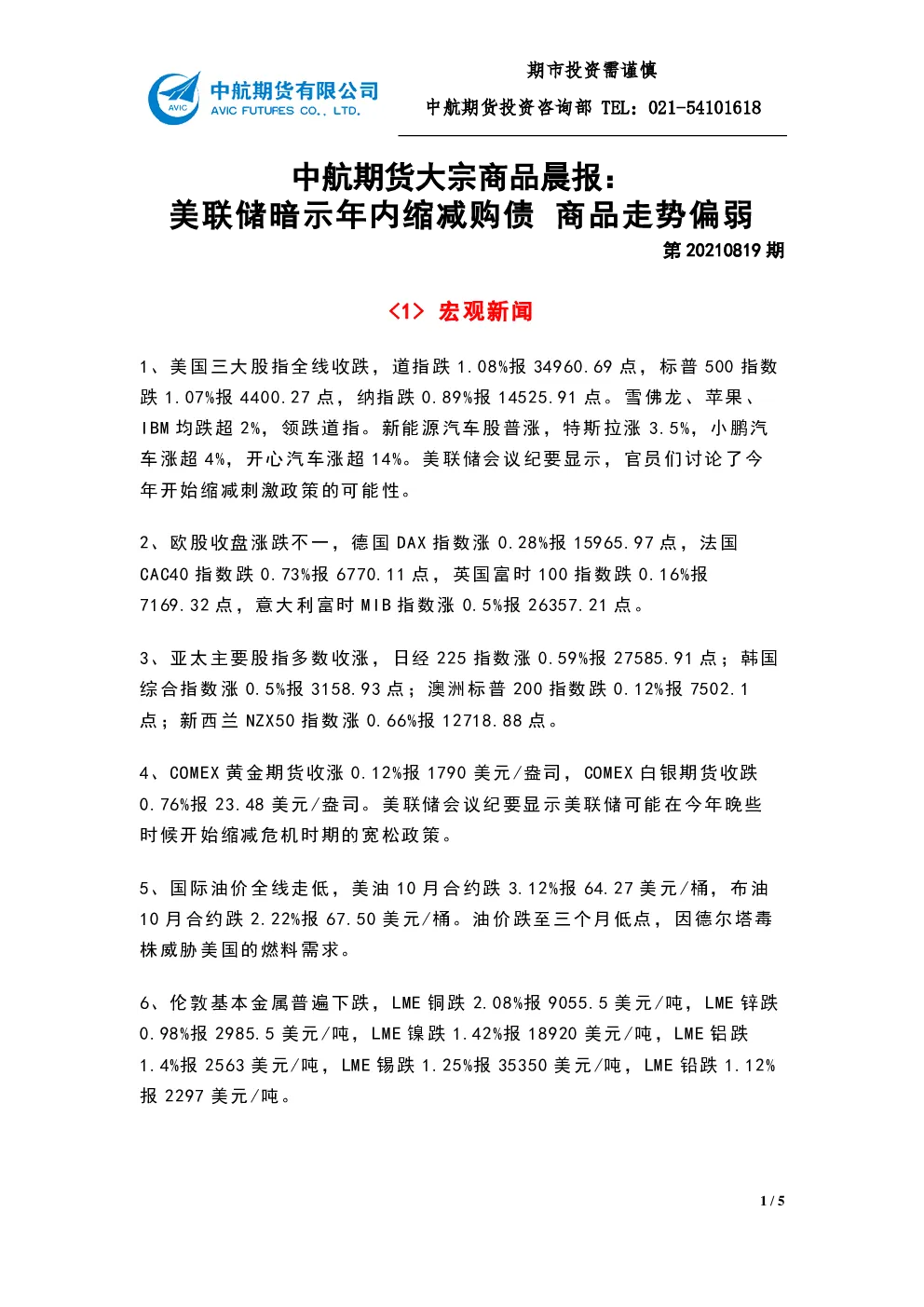 AVIC 中航期货有限公司 AVIC FUTURES CO., LTD.

期市投资需谨慎

中航期货投资咨询部 TEL：021-54101618

中航期货大宗商品晨报：
美联储暗示年内缩减购债 商品走势偏弱

第 20210819 期

<1> 宏观新闻

1、美国三大股指全线收跌，道指跌 1.08%报 34960.69 点，标普 500 指数跌 1.07%报 4400.27 点，纳指跌 0.89%报 14525.91 点。雪佛龙、苹果、IBM 均跌超 2%，领跌道指。新能源汽车股普涨，特斯拉涨 3.5%，小鹏汽车涨超 4%，开心汽车涨超 14%。美联储会议纪要显示，官员们讨论了今年开始缩减刺激政策的可能性。

2、欧股收盘涨跌不一，德国 DAX 指数涨 0.28%报 15965.97 点，法国 CAC40 指数跌 0.73%报 6770.11 点，英国富时 100 指数跌 0.16%报 7169.32 点，意大利富时 MIB 指数涨 0.5%报 26357.21 点。

3、亚太主要股指多数收涨，日经 225 指数涨 0.59%报 27585.91 点；韩国综合指数涨 0.5%报 3158.93 点；澳洲标普 200 指数跌 0.12%报 7502.1 点；新西兰 NZX50 指数涨 0.66%报 12718.88 点。

4、COMEX 黄金期货收涨 0.12%报 1790 美元/盎司，COMEX 白银期货收跌 0.76%报 23.48 美元/盎司。美联储会议纪要显示美联储可能在今年晚些时候开始缩减危机时期的宽松政策。

5、国际油价全线走低，美油 10 月合约跌 3.12%报 64.27 美元/桶，布油 10 月合约跌 2.22%报 67.50 美元/桶。油价跌至三个月低点，因德尔塔毒株威胁美国的燃料需求。

6、伦敦基本金属普遍下跌，LME 铜跌 2.08%报 9055.5 美元/吨，LME 锌跌 0.98%报 2985.5 美元/吨，LME 镍跌 1.42%报 18920 美元/吨，LME 铝跌 1.4%报 2563 美元/吨，LME 锡跌 1.25%报 35350 美元/吨，LME 铅跌 1.12%报 2297 美元/吨。

1 / 5